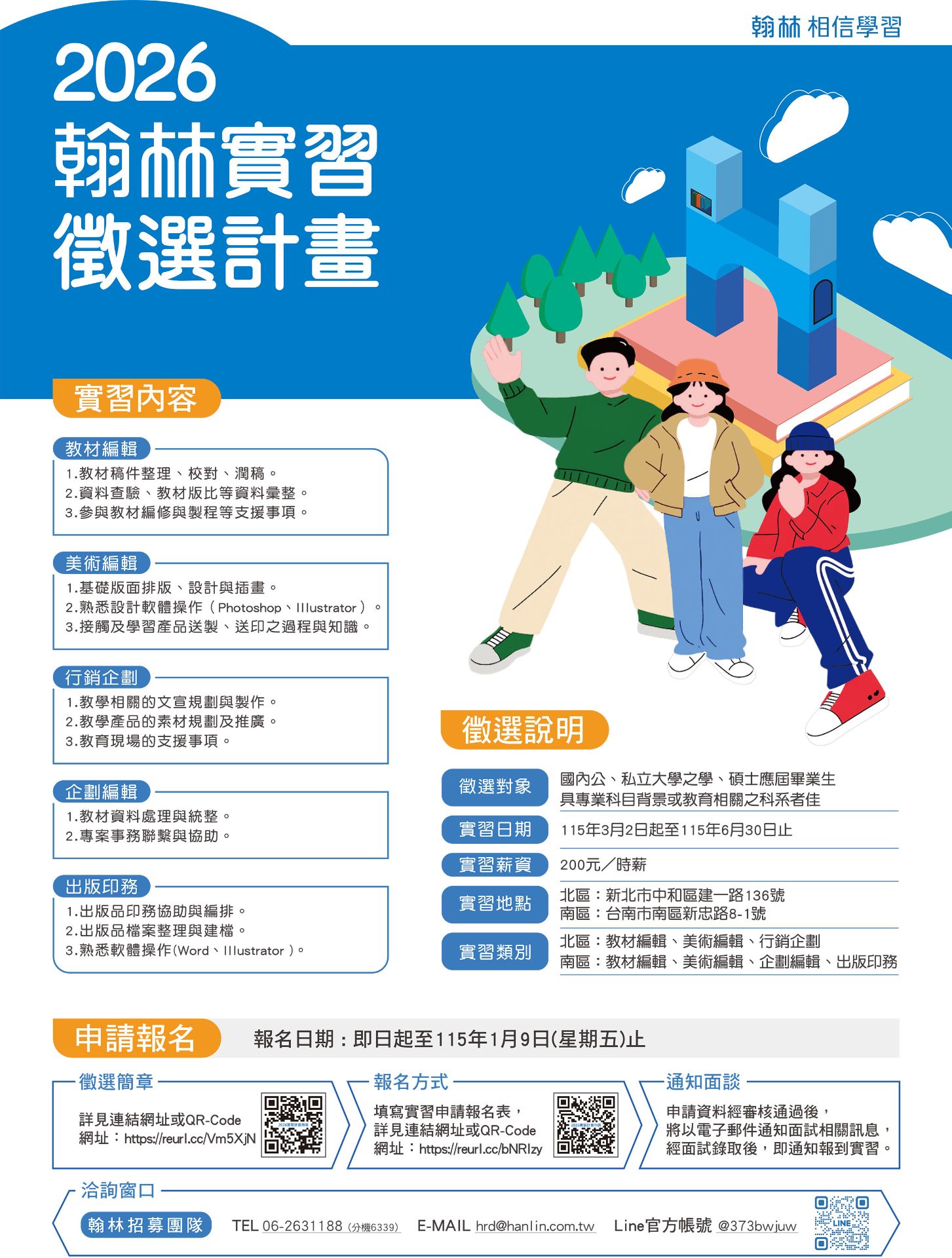 翰林 相信學習

2026
翰林實習
徵選計畫

實習內容

教材編輯
1.教材稿件整理、校對、潤稿。
2.資料查驗、教材版比等資料彙整。
3.參與教材編修與製程等支援事項。

美術編輯
1.基礎版面排版、設計與插畫。
2.熟悉設計軟體操作(Photoshop、Illustrator)。
3.接觸及學習產品送製、送印之過程與知識。

行銷企劃
1.教學相關的文宣規劃與製作。
2.教學產品的素材規劃及推廣。
3.教育現場的支援事項。

企劃編輯
1.教材資料處理與統整。
2.專案事務聯繫與協助。

出版印務
1.出版品印務協助與編排。
2.出版品檔案整理與建檔。
3.熟悉軟體操作(Word、Illustrator)。

徵選說明

徵選對象
國內公、私立大學之學、碩士應屆畢業生
具專業科目背景或教育相關之科系者佳

實習日期
115年3月2日起至115年6月30日止

實習薪資
200元/時薪

實習地點
北區:新北市中和區建一路136號
南區:台南市南區新忠路8-1號

實習類別
北區:教材編輯、美術編輯、行銷企劃
南區:教材編輯、美術編輯、企劃編輯、出版印務

申請報名
報名日期:即日起至115年1月9日(星期五)止

徵選簡章
詳見連結網址或QR-Code
網址:https://reurl.cc/Vm5XjN

報名方式
填寫實習申請報名表,
詳見連結網址或QR-Code
網址:https://reurl.cc/bNRIzy

通知面談
申請資料經審核通過後,
將以電子郵件通知面試相關訊息,
經面試錄取後,即通知報到實習。

洽詢窗口
翰林招募團隊
TEL 06-2631188 (分機6339) E-MAIL hrd@hanlin.com.tw Line官方帳號 @373bwjuw